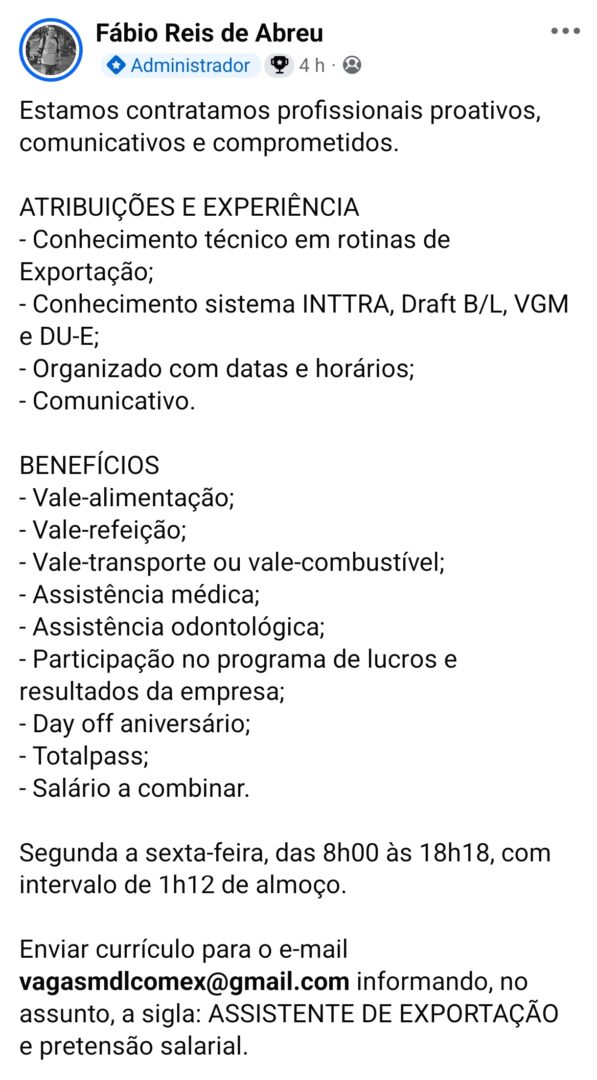 Fábio Reis de Abreu
Administrador · 4 h ·

Estamos contratamos profissionais proativos, comunicativos e comprometidos.

ATRIBUIÇÕES E EXPERIÊNCIA
- Conhecimento técnico em rotinas de Exportação;
- Conhecimento sistema INTTRA, Draft B/L, VGM e DU-E;
- Organizado com datas e horários;
- Comunicativo.

BENEFÍCIOS
- Vale-alimentação;
- Vale-refeição;
- Vale-transporte ou vale-combustível;
- Assistência médica;
- Assistência odontológica;
- Participação no programa de lucros e resultados da empresa;
- Day off aniversário;
- Totalpass;
- Salário a combinar.

Segunda a sexta-feira, das 8h00 às 18h18, com intervalo de 1h12 de almoço.

Enviar currículo para o e-mail vagasmdlcomex@gmail.com informando, no assunto, a sigla: ASSISTENTE DE EXPORTAÇÃO e pretensão salarial.